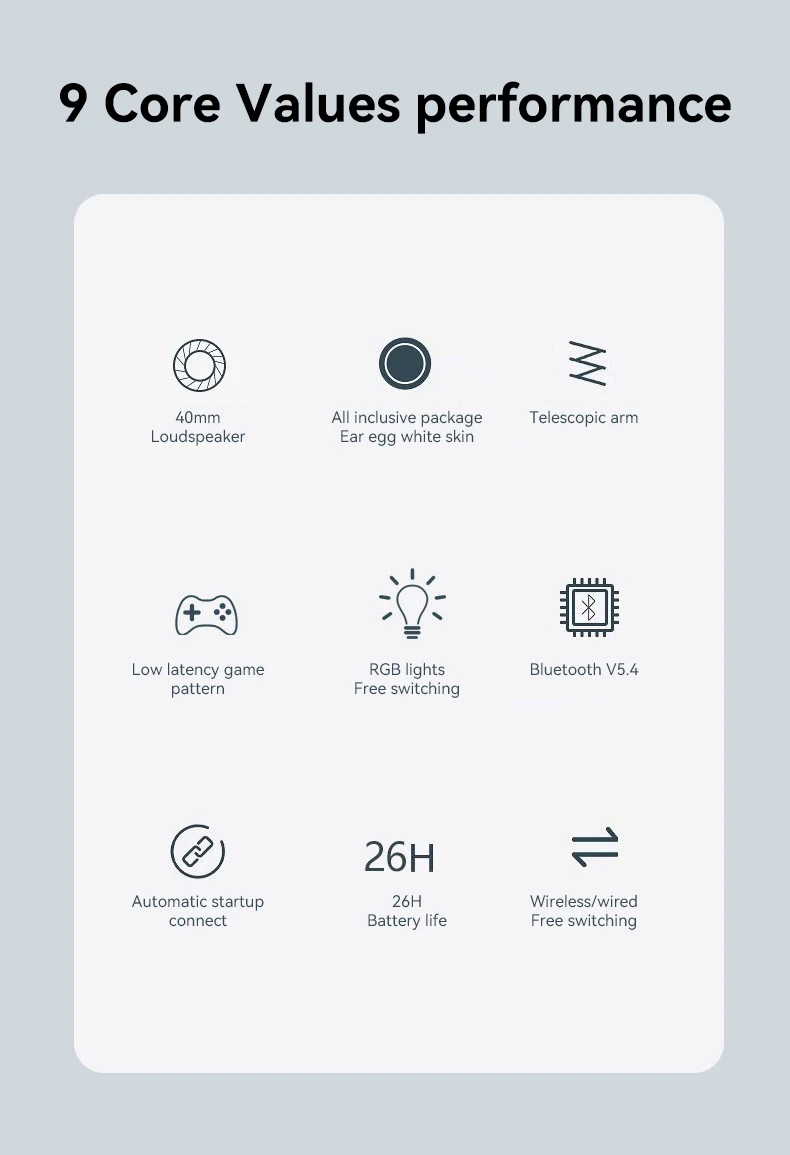 9 Core Values performance

40mm
Loudspeaker

All inclusive package
Ear egg white skin

Telescopic arm

Low latency game
pattern

RGB lights
Free switching

Bluetooth V5.4

Automatic startup
connect

26H

26H
Battery life

Wireless/wired
Free switching